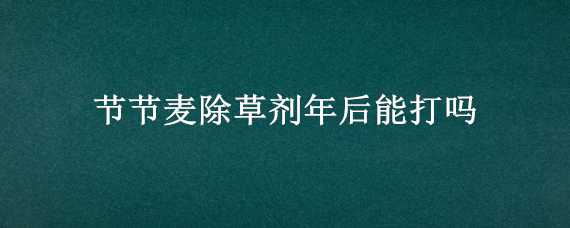 节节麦除草剂年后能打吗